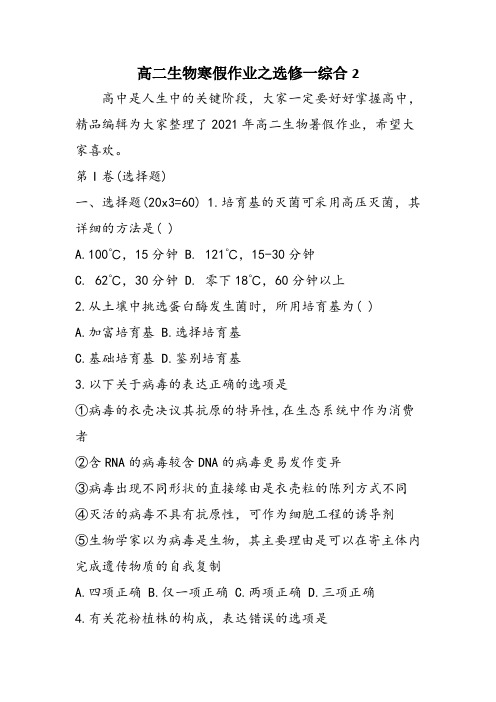 高二生物寒假作业之选修一综合 2

高中是人生中的关键阶段，大家一定要好好掌握高中，精品编辑为大家整理了 2021 年高二生物暑假作业，希望大家喜欢。

第 I 卷(选择题)

一、选择题(20x3=60) 1.培育基的灭菌可采用高压灭菌，其详细的方法是( )

A.100℃，15 分钟 B. 121℃，15-30 分钟

C. 62℃，30 分钟 D. 零下 18℃，60 分钟以上

2.从土壤中挑选蛋白酶发生菌时，所用培育基为( )

A.加富培育基 B.选择培育基

C.基础培育基 D.鉴别培育基

3.以下关于病毒的表达正确的选项是

①病毒的衣壳决议其抗原的特异性，在生态系统中作为消费者

②含 RNA 的病毒较含 DNA 的病毒更易发作变异

③病毒出现不同形状的直接缘由是衣壳粒的陈列方式不同

④灭活的病毒不具有抗原性，可作为细胞工程的诱导剂

⑤生物学家以为病毒是生物，其主要理由是可以在寄主体内完成遗传物质的自我复制

A.四项正确 B.仅一项正确 C.两项正确 D.三项正确

4.有关花粉植株的构成，表达错误的选项是